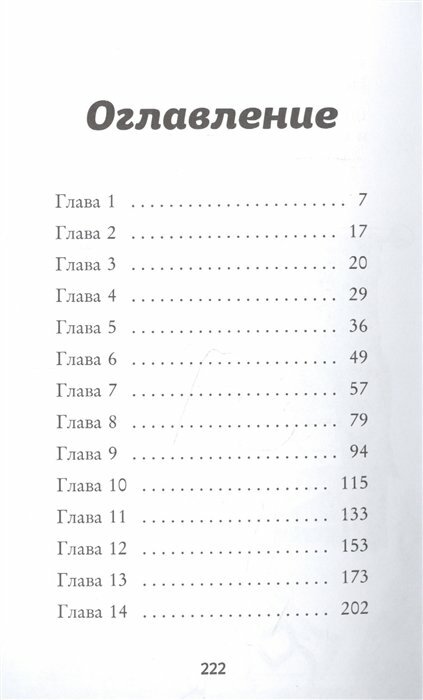 Оглавление

Глава 1 7
Глава 2 17
Глава 3 20
Глава 4 29
Глава 5 36
Глава 6 49
Глава 7 57
Глава 8 79
Глава 9 94
Глава 10 115
Глава 11 133
Глава 12 153
Глава 13 173
Глава 14 202

222